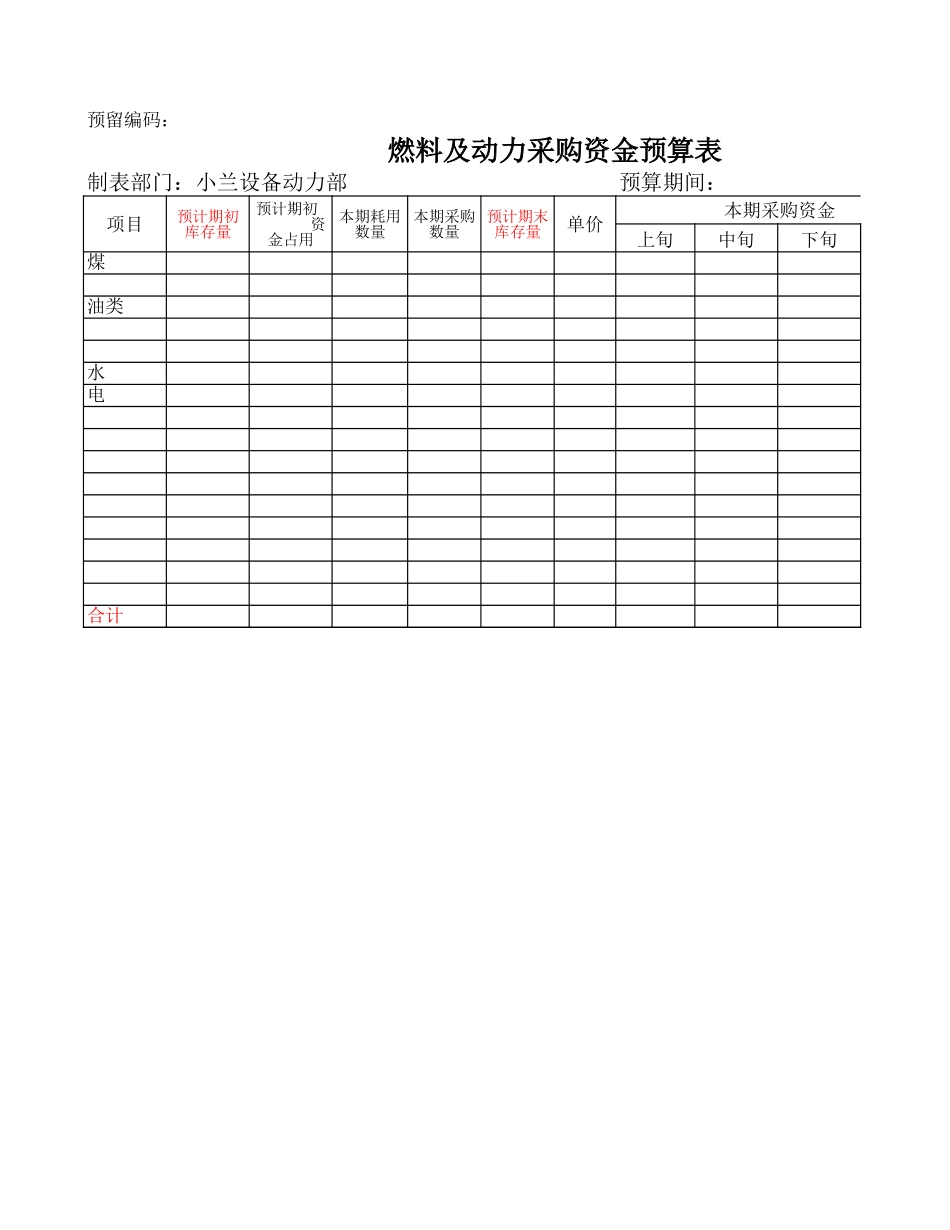 预留编码：

燃料及动力采购资金预算表

制表部门：小兰设备动力部　　　　　　　　　　　　预算期间：

| 项目 | 预计期初库存量 | 预计期初资金占用 | 本期耗用数量 | 本期采购数量 | 预计期末库存量 | 单价 | 本期采购资金 上旬 | 本期采购资金 中旬 | 本期采购资金 下旬 |
|---|---|---|---|---|---|---|---|---|---|
| 煤 | | | | | | | | | |
| | | | | | | | | | |
| 油类 | | | | | | | | | |
| | | | | | | | | | |
| | | | | | | | | | |
| 水 | | | | | | | | | |
| 电 | | | | | | | | | |
| | | | | | | | | | |
| | | | | | | | | | |
| | | | | | | | | | |
| | | | | | | | | | |
| | | | | | | | | | |
| | | | | | | | | | |
| | | | | | | | | | |
| | | | | | | | | | |
| | | | | | | | | | |
| 合计 | | | | | | | | | |